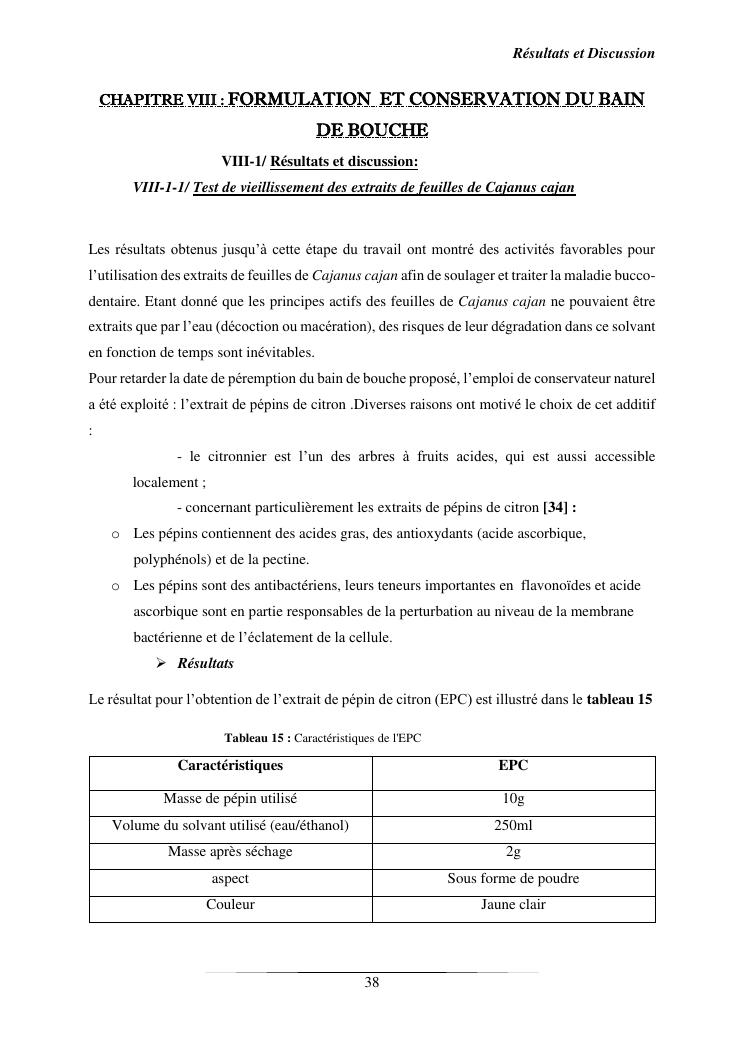 Résultats et Discussion

CHAPITRE VIII : FORMULATION ET CONSERVATION DU BAIN DE BOUCHE

VIII-1/ Résultats et discussion:

VIII-1-1/ Test de vieillissement des extraits de feuilles de Cajanus cajan

Les résultats obtenus jusqu'à cette étape du travail ont montré des activités favorables pour l'utilisation des extraits de feuilles de Cajanus cajan afin de soulager et traiter la maladie bucco-dentaire. Etant donné que les principes actifs des feuilles de Cajanus cajan ne pouvaient être extraits que par l'eau (décoction ou macération), des risques de leur dégradation dans ce solvant en fonction de temps sont inévitables.

Pour retarder la date de péremption du bain de bouche proposé, l'emploi de conservateur naturel a été exploité : l'extrait de pépins de citron .Diverses raisons ont motivé le choix de cet additif :

- le citronnier est l'un des arbres à fruits acides, qui est aussi accessible localement ;

- concernant particulièrement les extraits de pépins de citron [34] :

o Les pépins contiennent des acides gras, des antioxydants (acide ascorbique, polyphénols) et de la pectine.

o Les pépins sont des antibactériens, leurs teneurs importantes en flavonoïdes et acide ascorbique sont en partie responsables de la perturbation au niveau de la membrane bactérienne et de l'éclatement de la cellule.

➢ Résultats

Le résultat pour l'obtention de l'extrait de pépin de citron (EPC) est illustré dans le tableau 15

Tableau 15 : Caractéristiques de l'EPC

| Caractéristiques | EPC |
|---|---|
| Masse de pépin utilisé | 10g |
| Volume du solvant utilisé (eau/éthanol) | 250ml |
| Masse après séchage | 2g |
| aspect | Sous forme de poudre |
| Couleur | Jaune clair |

38